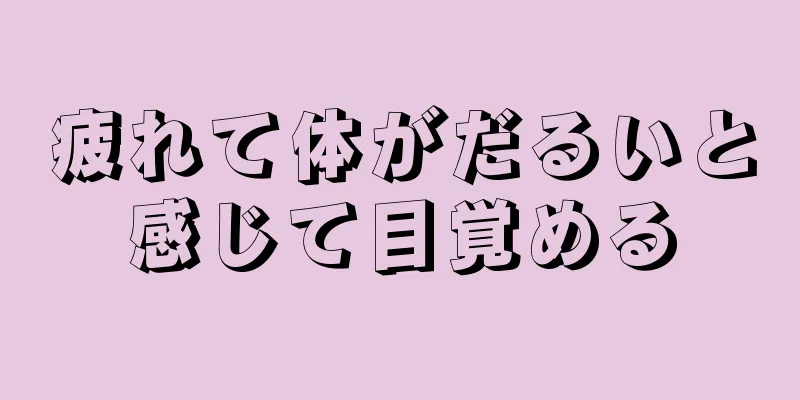 疲れて体がだるいと感じて目覚める